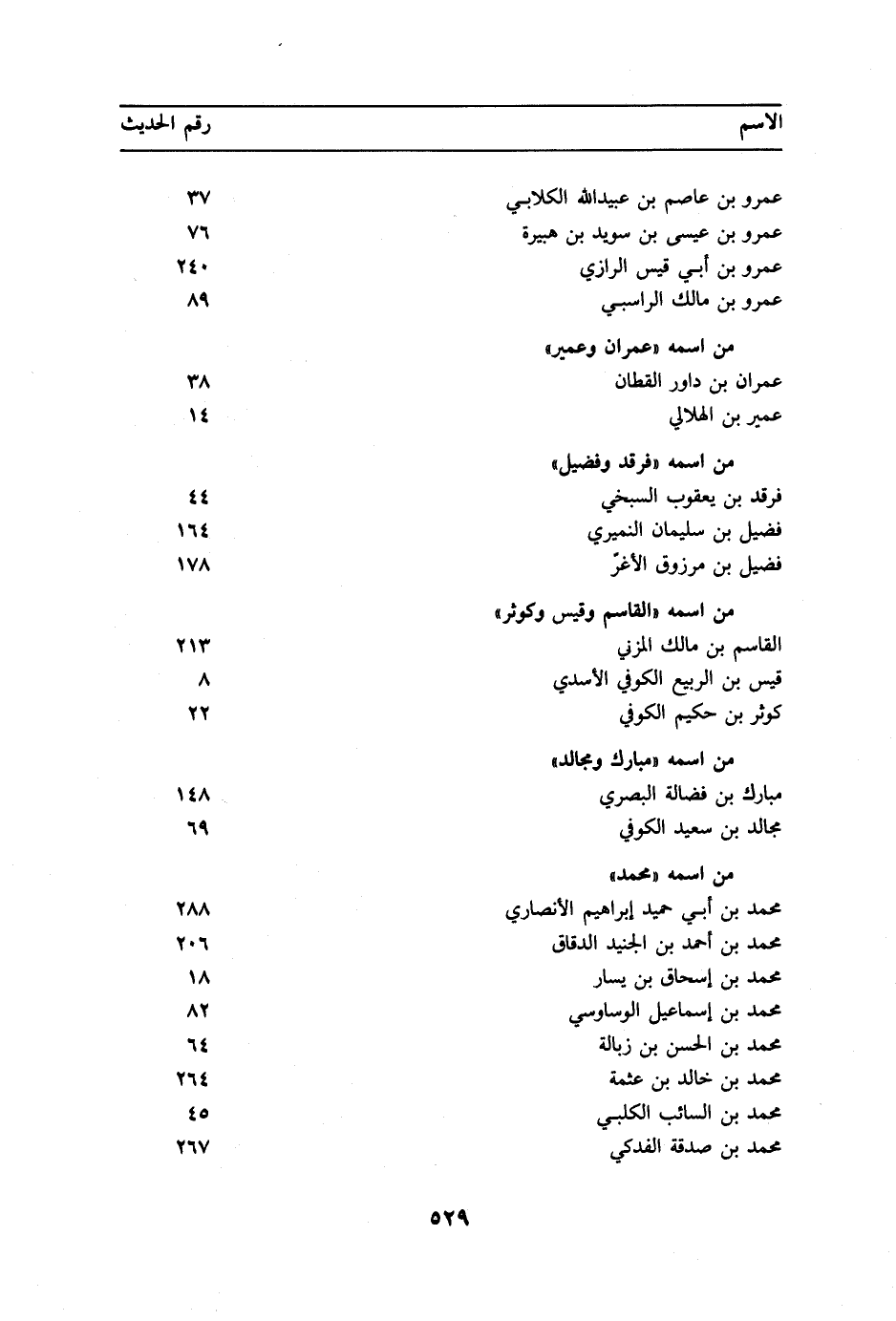 | الاسم | رقم الحديث |
|---|---|
| عمرو بن عاصم بن عبيدالله الكلابي | ٣٧ |
| عمرو بن عيسى بن سويد بن هبيرة | ٧٦ |
| عمرو بن أبي قيس الرازي | ٢٤٠ |
| عمرو بن مالك الراسبي | ٨٩ |
| من اسمه «عمران وعمير» | |
| عمران بن داور القطان | ٣٨ |
| عمير بن الهلالي | ١٤ |
| من اسمه «فرقد وفضيل» | |
| فرقد بن يعقوب السبخي | ٤٤ |
| فضيل بن سليمان النميري | ١٦٤ |
| فضيل بن مرزوق الأغرّ | ١٧٨ |
| من اسمه «القاسم وقيس وكوثر» | |
| القاسم بن مالك المزني | ٢١٣ |
| قيس بن الربيع الكوفي الأسدي | ٨ |
| كوثر بن حكيم الكوفي | ٢٢ |
| من اسمه «مبارك ومجالد» | |
| مبارك بن فضالة البصري | ١٤٨ |
| مجالد بن سعيد الكوفي | ٦٩ |
| من اسمه «محمد» | |
| محمد بن أبي حميد إبراهيم الأنصاري | ٢٨٨ |
| محمد بن أحمد بن الجنيد الدقاق | ٢٠٦ |
| محمد بن إسحاق بن يسار | ١٨ |
| محمد بن إسماعيل الوساوسي | ٨٢ |
| محمد بن الحسن بن زبالة | ٦٤ |
| محمد بن خالد بن عثمة | ٢٦٤ |
| محمد بن السائب الكلبي | ٤٥ |
| محمد بن صدقة الفدكي | ٢٦٧ |

٥٢٩